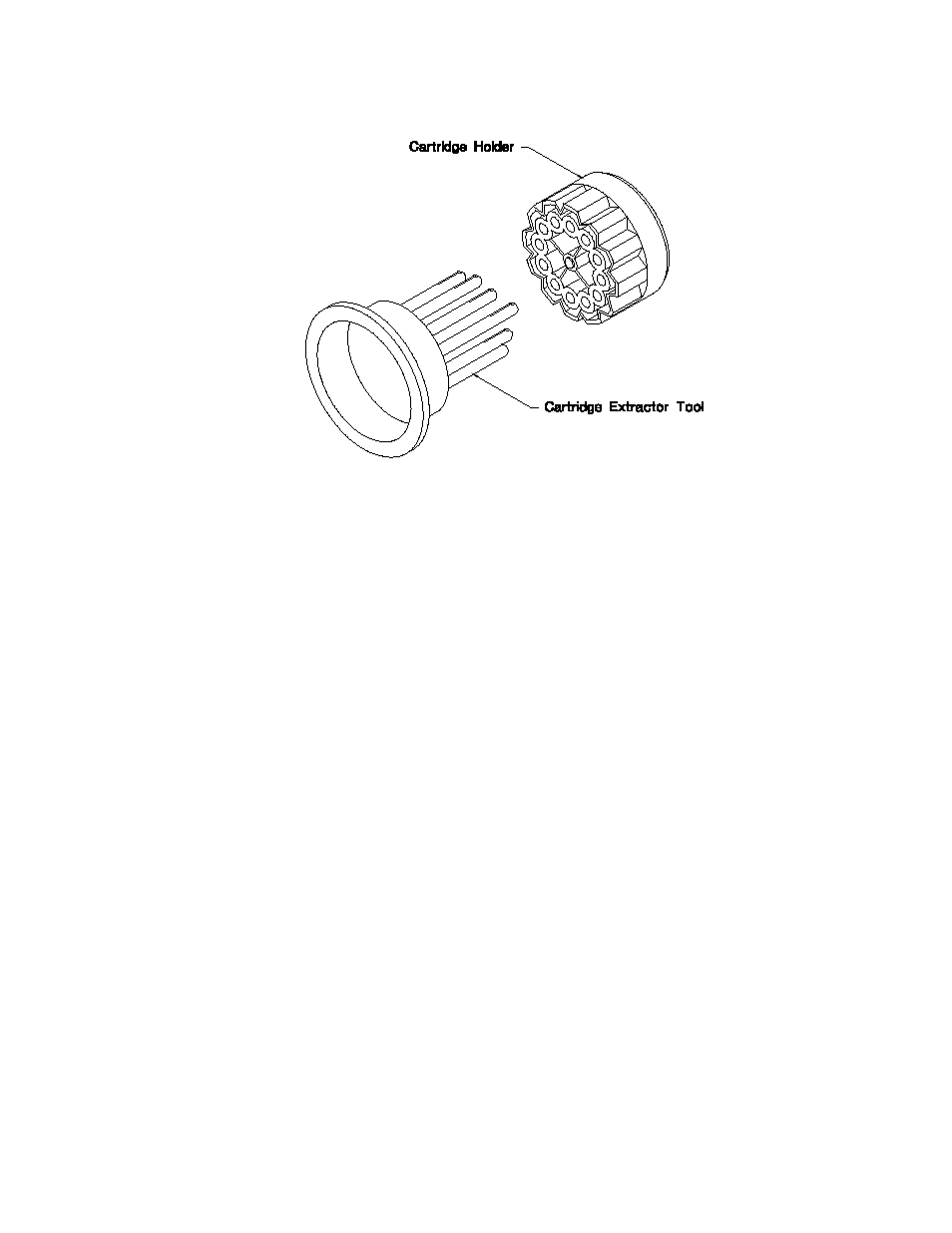 Cartridge Holder

Cartridge Extractor Tool